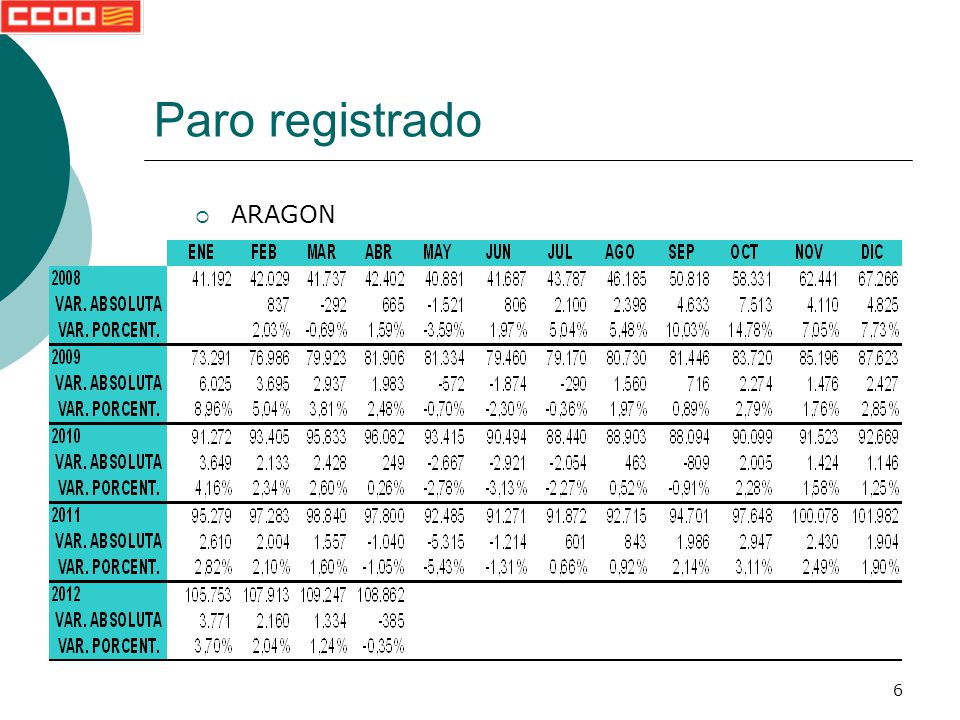 CCOO

Paro registrado

ARAGON

| | ENE | FEB | MAR | ABR | MAY | JUN | JUL | AGO | SEP | OCT | NOV | DIC |
|---|---|---|---|---|---|---|---|---|---|---|---|---|
| 2008 | 41.192 | 42.029 | 41.737 | 42.402 | 40.881 | 41.687 | 43.787 | 46.185 | 50.818 | 58.331 | 62.441 | 67.266 |
| VAR. ABSOLUTA | | 837 | -292 | 665 | -1.521 | 806 | 2.100 | 2.398 | 4.633 | 7.513 | 4.110 | 4.825 |
| VAR. PORCENT. | | 2,03% | -0,69% | 1,59% | -3,59% | 1,97% | 5,04% | 5,48% | 10,03% | 14,78% | 7,05% | 7,73% |
| 2009 | 73.291 | 76.986 | 79.923 | 81.906 | 81.334 | 79.460 | 79.170 | 80.730 | 81.446 | 83.720 | 85.196 | 87.623 |
| VAR. ABSOLUTA | 6.025 | 3.695 | 2.937 | 1.983 | -572 | -1.874 | -290 | 1.560 | 716 | 2.274 | 1.476 | 2.427 |
| VAR. PORCENT. | 8,96% | 5,04% | 3,81% | 2,48% | -0,70% | -2,30% | -0,36% | 1,97% | 0,89% | 2,79% | 1,76% | 2,85% |
| 2010 | 91.272 | 93.405 | 95.833 | 96.082 | 93.415 | 90.494 | 88.440 | 88.903 | 88.094 | 90.099 | 91.523 | 92.669 |
| VAR. ABSOLUTA | 3.649 | 2.133 | 2.428 | 249 | -2.667 | -2.921 | -2.054 | 463 | -809 | 2.005 | 1.424 | 1.146 |
| VAR. PORCENT. | 4,16% | 2,34% | 2,60% | 0,26% | -2,78% | -3,13% | -2,27% | 0,52% | -0,91% | 2,28% | 1,58% | 1,25% |
| 2011 | 95.279 | 97.283 | 98.840 | 97.800 | 92.485 | 91.271 | 91.872 | 92.715 | 94.701 | 97.648 | 100.078 | 101.982 |
| VAR. ABSOLUTA | 2.610 | 2.004 | 1.557 | -1.040 | -5.315 | -1.214 | 601 | 843 | 1.986 | 2.947 | 2.430 | 1.904 |
| VAR. PORCENT. | 2,82% | 2,10% | 1,60% | -1,05% | -5,43% | -1,31% | 0,66% | 0,92% | 2,14% | 3,11% | 2,49% | 1,90% |
| 2012 | 105.753 | 107.913 | 109.247 | 108.862 | | | | | | | | |
| VAR. ABSOLUTA | 3.771 | 2.160 | 1.334 | -385 | | | | | | | | |
| VAR. PORCENT. | 3,70% | 2,04% | 1,24% | -0,35% | | | | | | | | |

6